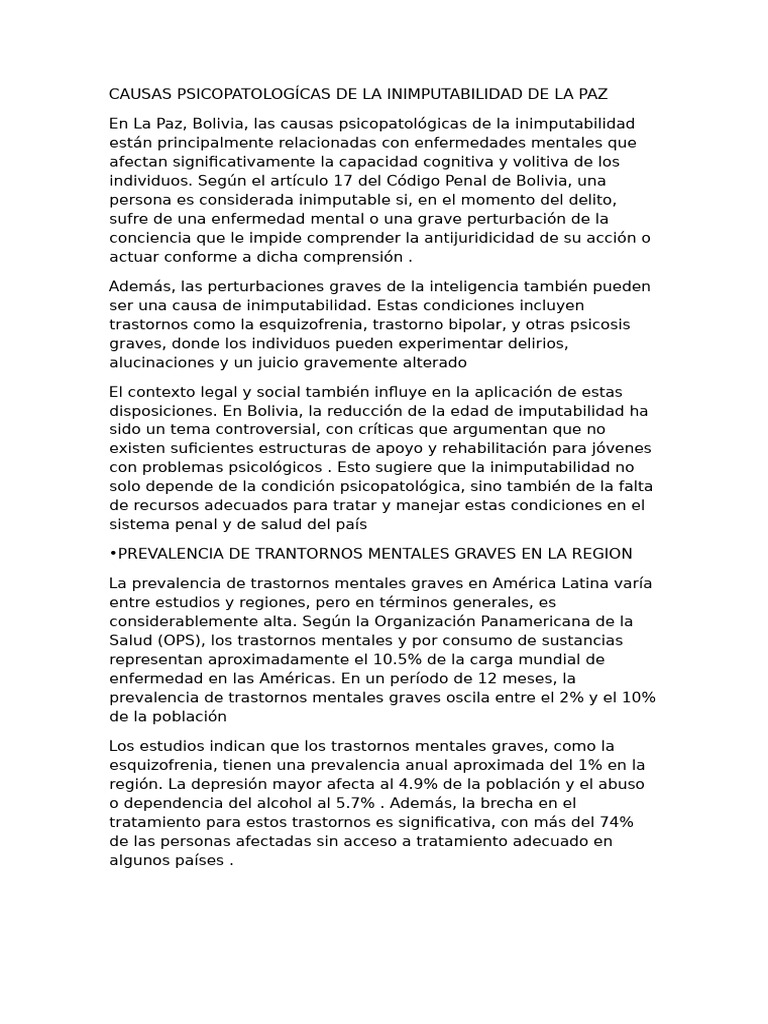 CAUSAS PSICOPATOLOGÍCAS DE LA INIMPUTABILIDAD DE LA PAZ

En La Paz, Bolivia, las causas psicopatológicas de la inimputabilidad están principalmente relacionadas con enfermedades mentales que afectan significativamente la capacidad cognitiva y volitiva de los individuos. Según el artículo 17 del Código Penal de Bolivia, una persona es considerada inimputable si, en el momento del delito, sufre de una enfermedad mental o una grave perturbación de la conciencia que le impide comprender la antijuridicidad de su acción o actuar conforme a dicha comprensión .

Además, las perturbaciones graves de la inteligencia también pueden ser una causa de inimputabilidad. Estas condiciones incluyen trastornos como la esquizofrenia, trastorno bipolar, y otras psicosis graves, donde los individuos pueden experimentar delirios, alucinaciones y un juicio gravemente alterado

El contexto legal y social también influye en la aplicación de estas disposiciones. En Bolivia, la reducción de la edad de imputabilidad ha sido un tema controversial, con críticas que argumentan que no existen suficientes estructuras de apoyo y rehabilitación para jóvenes con problemas psicológicos . Esto sugiere que la inimputabilidad no solo depende de la condición psicopatológica, sino también de la falta de recursos adecuados para tratar y manejar estas condiciones en el sistema penal y de salud del país

•PREVALENCIA DE TRANTORNOS MENTALES GRAVES EN LA REGION

La prevalencia de trastornos mentales graves en América Latina varía entre estudios y regiones, pero en términos generales, es considerablemente alta. Según la Organización Panamericana de la Salud (OPS), los trastornos mentales y por consumo de sustancias representan aproximadamente el 10.5% de la carga mundial de enfermedad en las Américas. En un período de 12 meses, la prevalencia de trastornos mentales graves oscila entre el 2% y el 10% de la población

Los estudios indican que los trastornos mentales graves, como la esquizofrenia, tienen una prevalencia anual aproximada del 1% en la región. La depresión mayor afecta al 4.9% de la población y el abuso o dependencia del alcohol al 5.7% . Además, la brecha en el tratamiento para estos trastornos es significativa, con más del 74% de las personas afectadas sin acceso a tratamiento adecuado en algunos países .